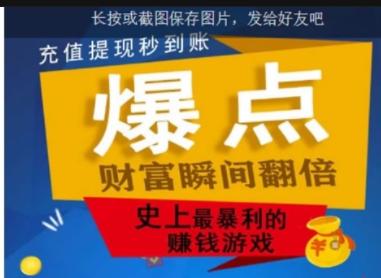 长按或截图保存图片，发给好友吧

充值提现秒到账

爆点

财富瞬间翻倍

史上最暴利的
赚钱游戏

¥